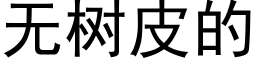 无树皮的